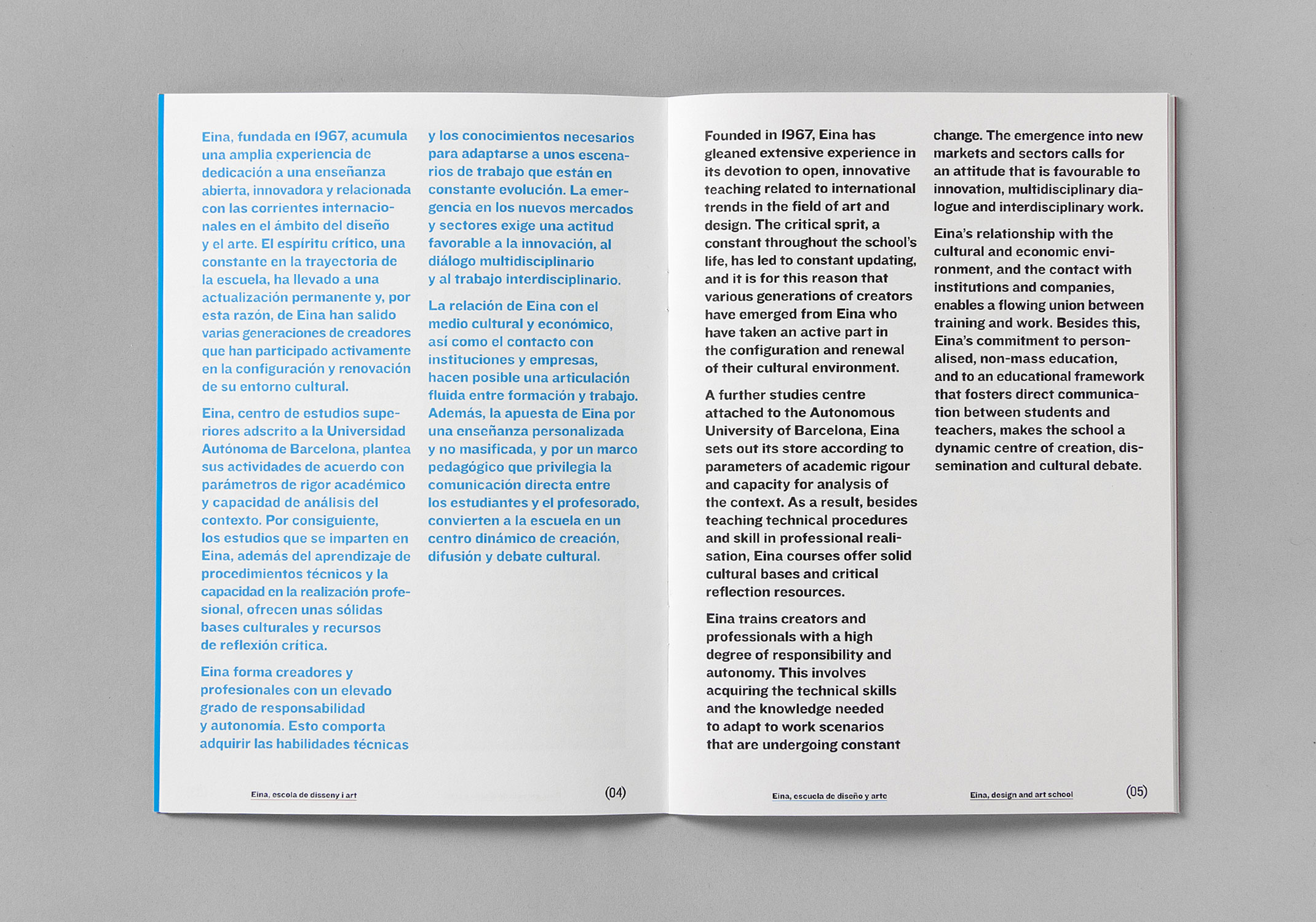 Eina, fundada en 1967, acumula una amplia experiencia de dedicación a una enseñanza abierta, innovadora y relacionada con las corrientes internacionales en el ámbito del diseño y el arte. El espíritu crítico, una constante en la trayectoria de la escuela, ha llevado a una actualización permanente y, por esta razón, de Eina han salido varias generaciones de creadores que han participado activamente en la configuración y renovación de su entorno cultural.

Eina, centro de estudios superiores adscrito a la Universidad Autónoma de Barcelona, plantea sus actividades de acuerdo con parámetros de rigor académico y capacidad de análisis del contexto. Por consiguiente, los estudios que se imparten en Eina, además del aprendizaje de procedimientos técnicos y la capacidad en la realización profesional, ofrecen unas sólidas bases culturales y recursos de reflexión crítica.

Eina forma creadores y profesionales con un elevado grado de responsabilidad y autonomía. Esto comporta adquirir las habilidades técnicas y los conocimientos necesarios para adaptarse a unos escenarios de trabajo que están en constante evolución. La emergencia en los nuevos mercados y sectores exige una actitud favorable a la innovación, al diálogo multidisciplinario y al trabajo interdisciplinario.

La relación de Eina con el medio cultural y económico, así como el contacto con instituciones y empresas, hacen posible una articulación fluida entre formación y trabajo. Además, la apuesta de Eina por una enseñanza personalizada y no masificada, y por un marco pedagógico que privilegia la comunicación directa entre los estudiantes y el profesorado, convierten a la escuela en un centro dinámico de creación, difusión y debate cultural.

Eina, escola de disseny i art

(04)

Founded in 1967, Eina has gleaned extensive experience in its devotion to open, innovative teaching related to international trends in the field of art and design. The critical sprit, a constant throughout the school's life, has led to constant updating, and it is for this reason that various generations of creators have emerged from Eina who have taken an active part in the configuration and renewal of their cultural environment.

A further studies centre attached to the Autonomous University of Barcelona, Eina sets out its store according to parameters of academic rigour and capacity for analysis of the context. As a result, besides teaching technical procedures and skill in professional realisation, Eina courses offer solid cultural bases and critical reflection resources.

Eina trains creators and professionals with a high degree of responsibility and autonomy. This involves acquiring the technical skills and the knowledge needed to adapt to work scenarios that are undergoing constant change. The emergence into new markets and sectors calls for an attitude that is favourable to innovation, multidisciplinary dialogue and interdisciplinary work.

Eina's relationship with the cultural and economic environment, and the contact with institutions and companies, enables a flowing union between training and work. Besides this, Eina's commitment to personalised, non-mass education, and to an educational framework that fosters direct communication between students and teachers, makes the school a dynamic centre of creation, dissemination and cultural debate.

Eina, escuela de diseño y arte

Eina, design and art school

(05)